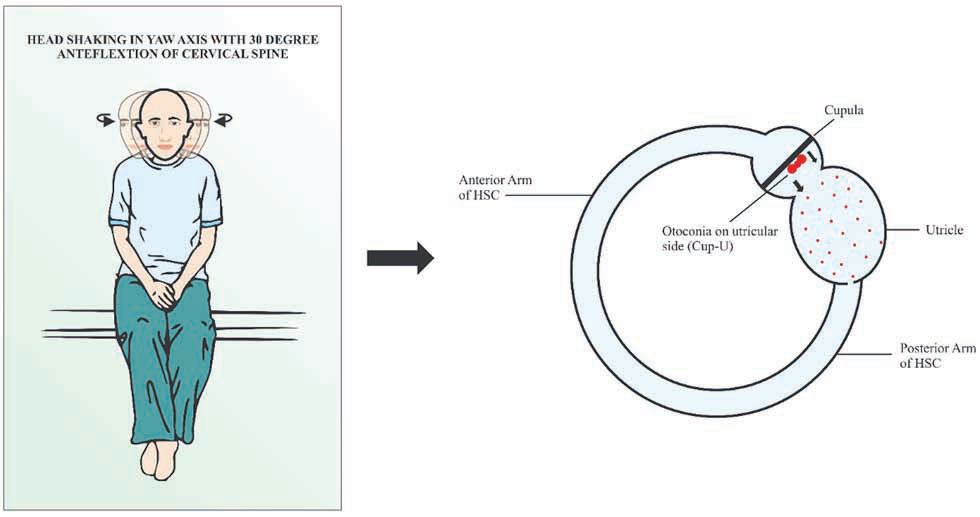 HEAD SHAKING IN YAW AXIS WITH 30 DEGREE ANTEFLEXTION OF CERVICAL SPINE

Cupula

Anterior Arm of HSC

Otoconia on utricular side (Cup-U)

Utricle

Posterior Arm of HSC